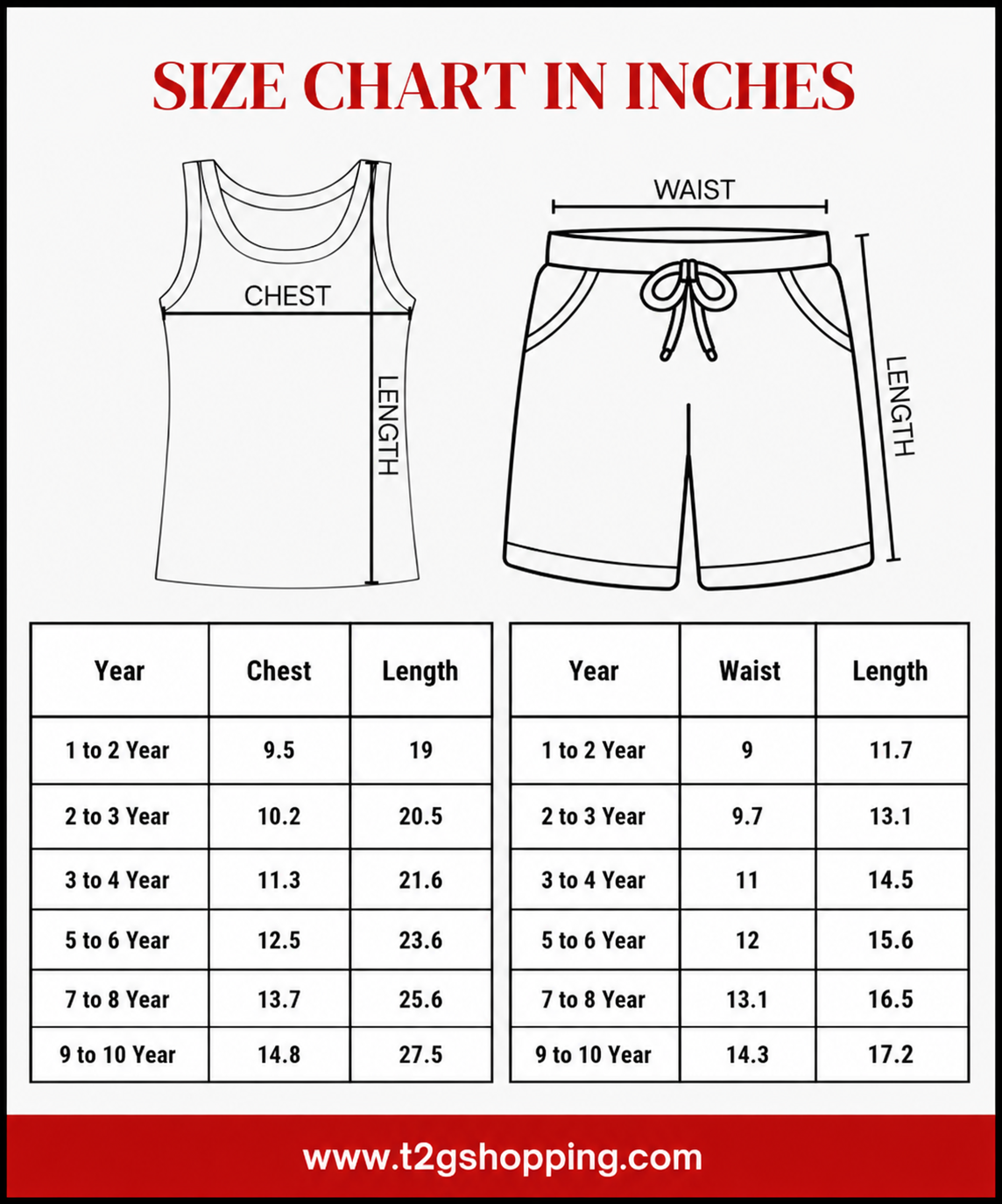 SIZE CHART IN INCHES

CHEST

LENGTH

WAIST

LENGTH

| Year | Chest | Length |
|---|---|---|
| 1 to 2 Year | 9.5 | 19 |
| 2 to 3 Year | 10.2 | 20.5 |
| 3 to 4 Year | 11.3 | 21.6 |
| 5 to 6 Year | 12.5 | 23.6 |
| 7 to 8 Year | 13.7 | 25.6 |
| 9 to 10 Year | 14.8 | 27.5 |

| Year | Waist | Length |
|---|---|---|
| 1 to 2 Year | 9 | 11.7 |
| 2 to 3 Year | 9.7 | 13.1 |
| 3 to 4 Year | 11 | 14.5 |
| 5 to 6 Year | 12 | 15.6 |
| 7 to 8 Year | 13.1 | 16.5 |
| 9 to 10 Year | 14.3 | 17.2 |

www.t2gshopping.com